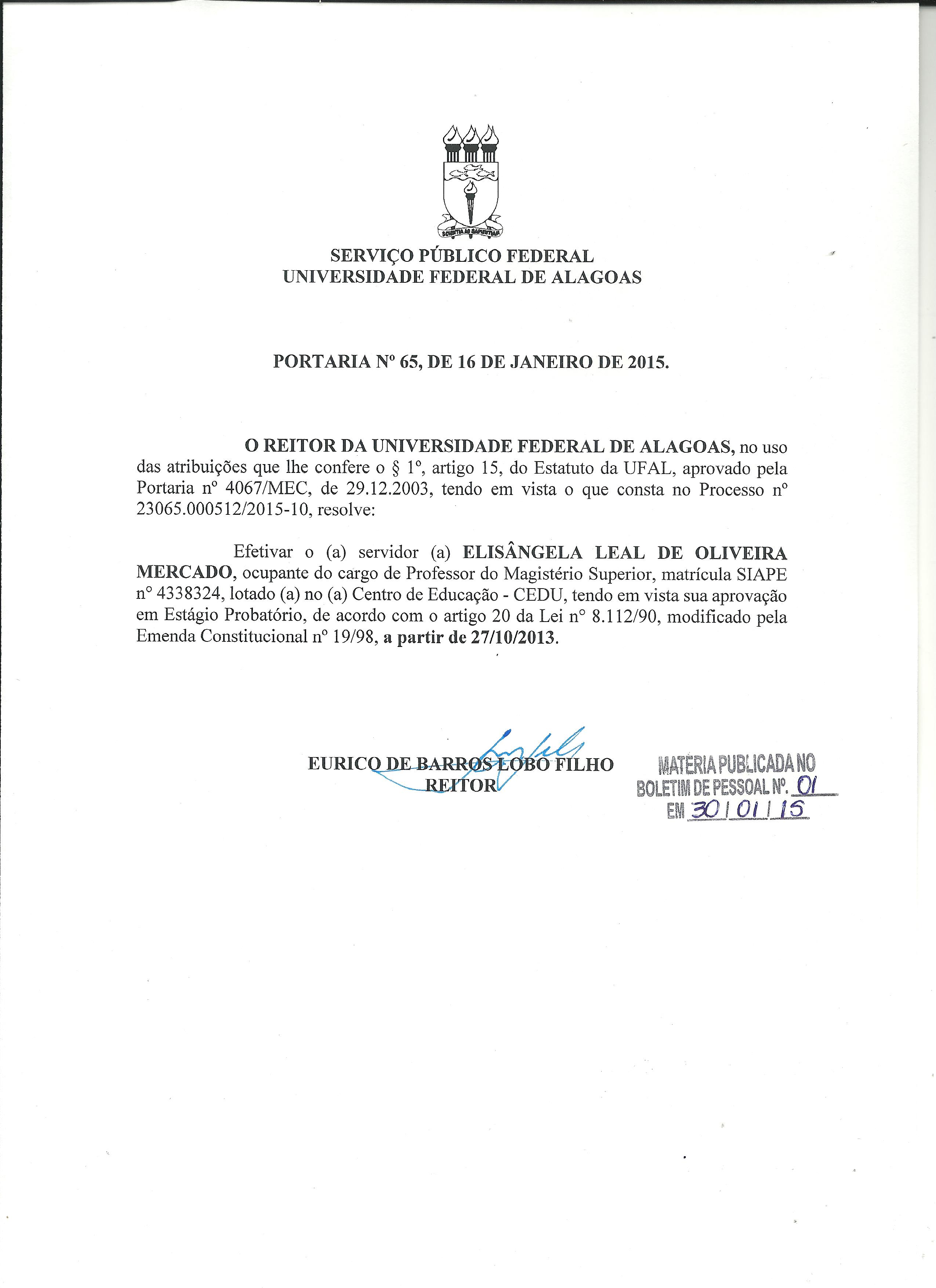 SCIENTIA AD SAPIENTIAM

SERVIÇO PÚBLICO FEDERAL
UNIVERSIDADE FEDERAL DE ALAGOAS

PORTARIA Nº 65, DE 16 DE JANEIRO DE 2015.

O REITOR DA UNIVERSIDADE FEDERAL DE ALAGOAS, no uso das atribuições que lhe confere o § 1º, artigo 15, do Estatuto da UFAL, aprovado pela Portaria nº 4067/MEC, de 29.12.2003, tendo em vista o que consta no Processo nº 23065.000512/2015-10, resolve:

Efetivar o (a) servidor (a) ELISÂNGELA LEAL DE OLIVEIRA MERCADO, ocupante do cargo de Professor do Magistério Superior, matrícula SIAPE nº 4338324, lotado (a) no (a) Centro de Educação - CEDU, tendo em vista sua aprovação em Estágio Probatório, de acordo com o artigo 20 da Lei nº 8.112/90, modificado pela Emenda Constitucional nº 19/98, a partir de 27/10/2013.

EURICO DE BARROS LOBO FILHO
REITOR

MATÉRIA PUBLICADA NO
BOLETIM DE PESSOAL Nº. 01
EM 30/01/15